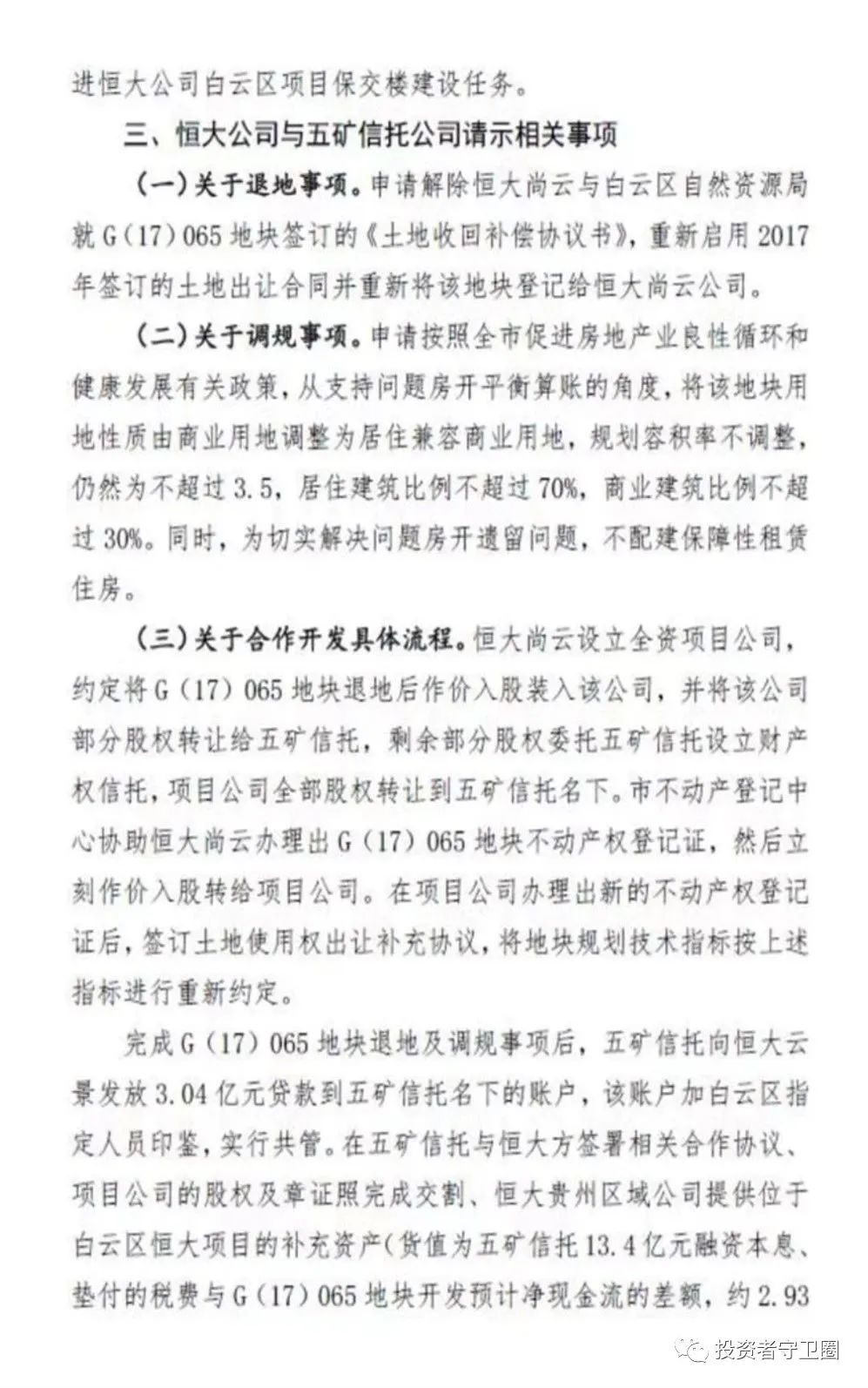 进恒大公司白云区项目保交楼建设任务。

三、恒大公司与五矿信托公司请示相关事项

（一）关于退地事项。申请解除恒大尚云与白云区自然资源局就G（17）065地块签订的《土地收回补偿协议书》，重新启用2017年签订的土地出让合同并重新将该地块登记给恒大尚云公司。

（二）关于调规事项。申请按照全市促进房地产业良性循环和健康发展有关政策，从支持问题房开平衡算账的角度，将该地块用地性质由商业用地调整为居住兼容商业用地，规划容积率不调整，仍然为不超过3.5，居住建筑比例不超过70%，商业建筑比例不超过30%。同时，为切实解决问题房开遗留问题，不配建保障性租赁住房。

（三）关于合作开发具体流程。恒大尚云设立全资项目公司，约定将G（17）065地块退地后作价入股装入该公司，并将该公司部分股权转让给五矿信托，剩余部分股权委托五矿信托设立财产权信托，项目公司全部股权转让到五矿信托名下。市不动产登记中心协助恒大尚云办理出G（17）065地块不动产权登记证，然后立刻作价入股转给项目公司。在项目公司办理出新的不动产权登记证后，签订土地使用权出让补充协议，将地块规划技术指标按上述指标进行重新约定。

完成G（17）065地块退地及调规事项后，五矿信托向恒大云景发放3.04亿元贷款到五矿信托名下的账户，该账户加白云区指定人员印鉴，实行共管。在五矿信托与恒大方签署相关合作协议、项目公司的股权及章证照完成交割、恒大贵州区域公司提供位于白云区恒大项目的补充资产（货值为五矿信托13.4亿元融资本息、垫付的税费与G（17）065地块开发预计净现金流的差额，约2.93

投资者守卫圈